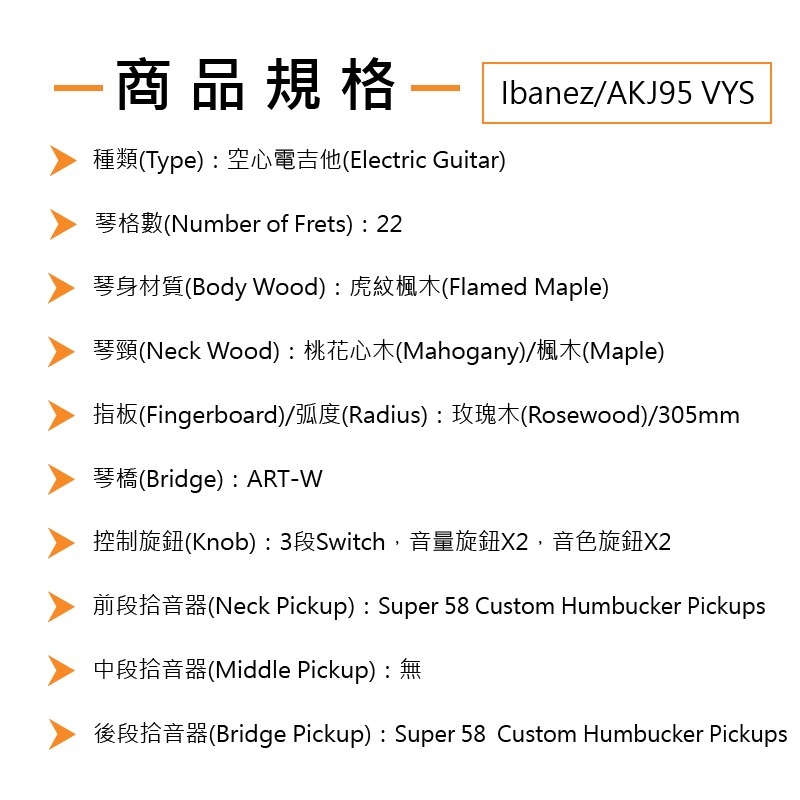 商品規格

Ibanez/AKJ95 VYS

種類(Type)：空心電吉他(Electric Guitar)

琴格數(Number of Frets)：22

琴身材質(Body Wood)：虎紋楓木(Flamed Maple)

琴頸(Neck Wood)：桃花心木(Mahogany)/楓木(Maple)

指板(Fingerboard)/弧度(Radius)：玫瑰木(Rosewood)/305mm

琴橋(Bridge)：ART-W

控制旋鈕(Knob)：3段Switch，音量旋鈕X2，音色旋鈕X2

前段拾音器(Neck Pickup)：Super 58 Custom Humbucker Pickups

中段拾音器(Middle Pickup)：無

後段拾音器(Bridge Pickup)：Super 58 Custom Humbucker Pickups